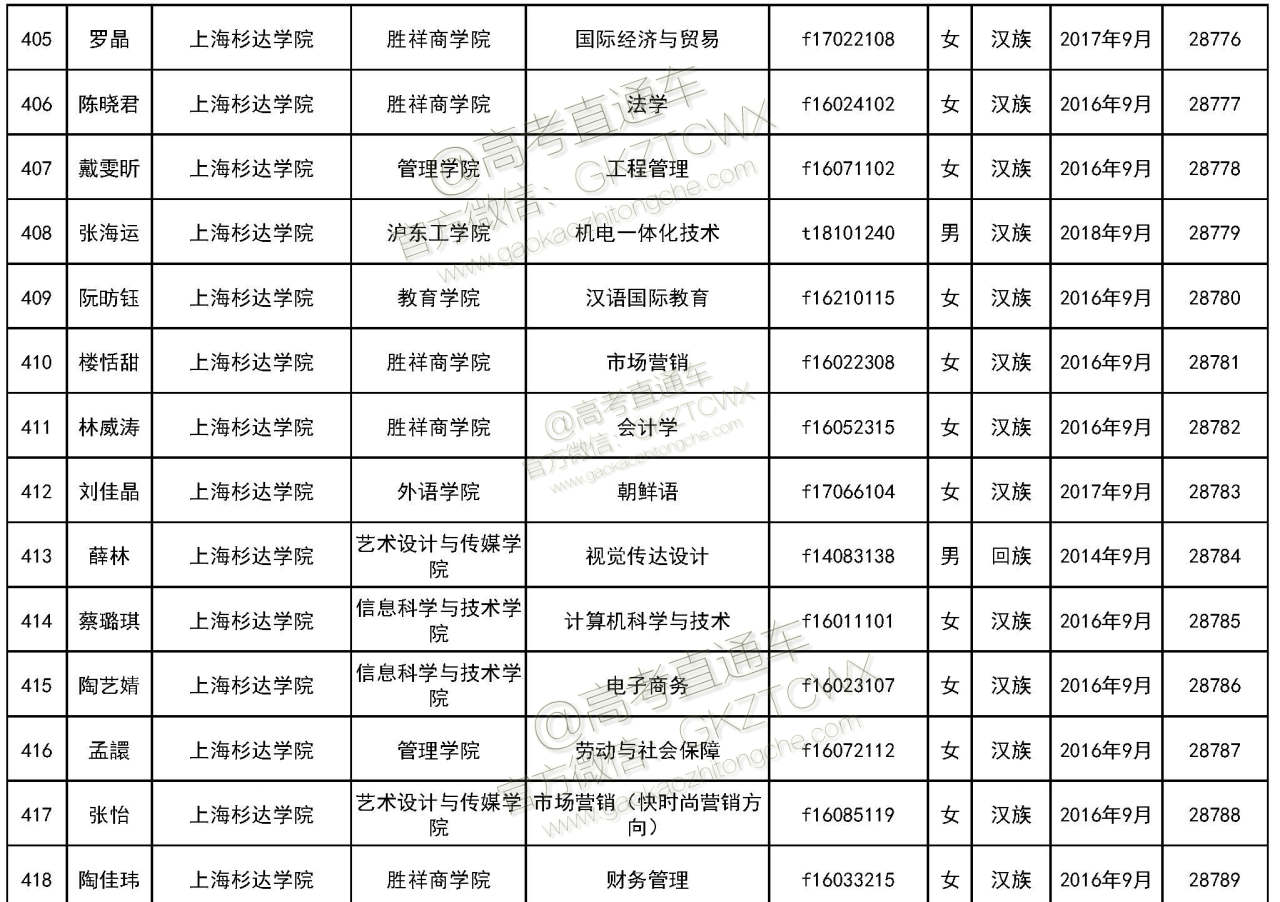 | 405 | 罗晶 | 上海杉达学院 | 胜祥商学院 | 国际经济与贸易 | f17022108 | 女 | 汉族 | 2017年9月 | 28776 |
|---|---|---|---|---|---|---|---|---|---|
| 406 | 陈晓君 | 上海杉达学院 | 胜祥商学院 | 法学 | f16024102 | 女 | 汉族 | 2016年9月 | 28777 |
| 407 | 戴雯昕 | 上海杉达学院 | 管理学院 | 工程管理 | f16071102 | 女 | 汉族 | 2016年9月 | 28778 |
| 408 | 张海运 | 上海杉达学院 | 沪东工学院 | 机电一体化技术 | t18101240 | 男 | 汉族 | 2018年9月 | 28779 |
| 409 | 阮昉钰 | 上海杉达学院 | 教育学院 | 汉语国际教育 | f16210115 | 女 | 汉族 | 2016年9月 | 28780 |
| 410 | 楼恬甜 | 上海杉达学院 | 胜祥商学院 | 市场营销 | f16022308 | 女 | 汉族 | 2016年9月 | 28781 |
| 411 | 林威涛 | 上海杉达学院 | 胜祥商学院 | 会计学 | f16052315 | 女 | 汉族 | 2016年9月 | 28782 |
| 412 | 刘佳晶 | 上海杉达学院 | 外语学院 | 朝鲜语 | f17066104 | 女 | 汉族 | 2017年9月 | 28783 |
| 413 | 薛林 | 上海杉达学院 | 艺术设计与传媒学院 | 视觉传达设计 | f14083138 | 男 | 回族 | 2014年9月 | 28784 |
| 414 | 蔡璐琪 | 上海杉达学院 | 信息科学与技术学院 | 计算机科学与技术 | f16011101 | 女 | 汉族 | 2016年9月 | 28785 |
| 415 | 陶艺婧 | 上海杉达学院 | 信息科学与技术学院 | 电子商务 | f16023107 | 女 | 汉族 | 2016年9月 | 28786 |
| 416 | 孟譞 | 上海杉达学院 | 管理学院 | 劳动与社会保障 | f16072112 | 女 | 汉族 | 2016年9月 | 28787 |
| 417 | 张怡 | 上海杉达学院 | 艺术设计与传媒学院 | 市场营销（快时尚营销方向） | f16085119 | 女 | 汉族 | 2016年9月 | 28788 |
| 418 | 陶佳玮 | 上海杉达学院 | 胜祥商学院 | 财务管理 | f16033215 | 女 | 汉族 | 2016年9月 | 28789 |

@高考直通车 官方微信：GKZTCWX www.gaokaozhitongche.com